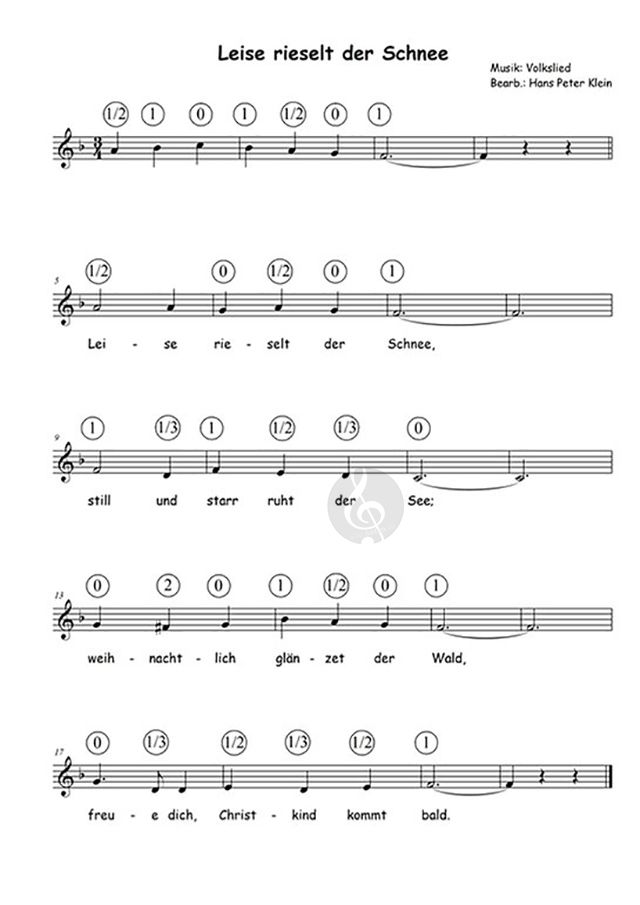 Leise rieselt der Schnee

Musik: Volkslied
Bearb.: Hans Peter Klein

1/2 1 0 1 1/2 0 1

5

1/2 0 1/2 0 1

Lei - se rie - selt der Schnee,

9

1 1/3 1 1/2 1/3 0

still und starr ruht der See;

13

0 2 0 1 1/2 0 1

weih - nacht - lich glän - zet der Wald,

17

0 1/3 1/2 1/3 1/2 1

freu - e dich, Christ - kind kommt bald.